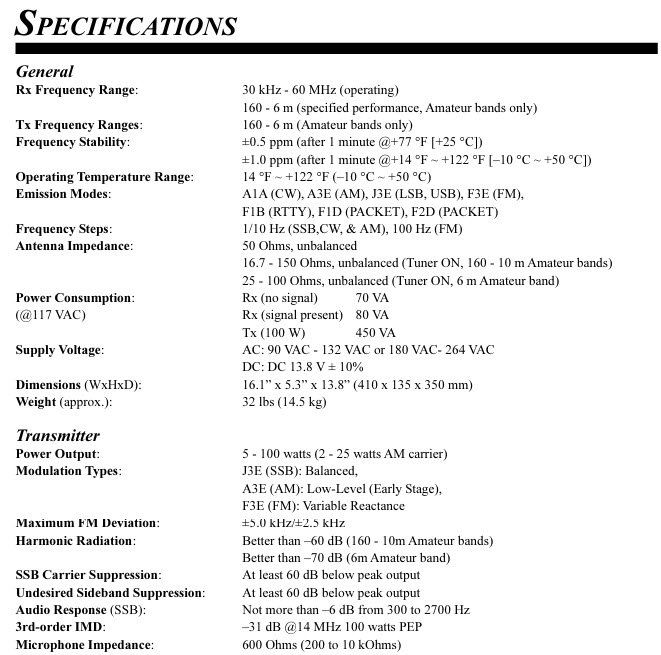 SPECIFICATIONS

General

Rx Frequency Range: 30 kHz - 60 MHz (operating)
160 - 6 m (specified performance, Amateur bands only)
Tx Frequency Ranges: 160 - 6 m (Amateur bands only)
Frequency Stability: ±0.5 ppm (after 1 minute @+77 °F [+25 °C])
±1.0 ppm (after 1 minute @+14 °F ~ +122 °F [–10 °C ~ +50 °C])
Operating Temperature Range: 14 °F ~ +122 °F (–10 °C ~ +50 °C)
Emission Modes: A1A (CW), A3E (AM), J3E (LSB, USB), F3E (FM),
F1B (RTTY), F1D (PACKET), F2D (PACKET)
Frequency Steps: 1/10 Hz (SSB,CW, & AM), 100 Hz (FM)
Antenna Impedance: 50 Ohms, unbalanced
16.7 - 150 Ohms, unbalanced (Tuner ON, 160 - 10 m Amateur bands)
25 - 100 Ohms, unbalanced (Tuner ON, 6 m Amateur band)
Power Consumption: Rx (no signal) 70 VA
(@117 VAC) Rx (signal present) 80 VA
Tx (100 W) 450 VA
Supply Voltage: AC: 90 VAC - 132 VAC or 180 VAC- 264 VAC
DC: DC 13.8 V ± 10%
Dimensions (WxHxD): 16.1" x 5.3" x 13.8" (410 x 135 x 350 mm)
Weight (approx.): 32 lbs (14.5 kg)

Transmitter

Power Output: 5 - 100 watts (2 - 25 watts AM carrier)
Modulation Types: J3E (SSB): Balanced,
A3E (AM): Low-Level (Early Stage),
F3E (FM): Variable Reactance
Maximum FM Deviation: ±5.0 kHz/±2.5 kHz
Harmonic Radiation: Better than –60 dB (160 - 10m Amateur bands)
Better than –70 dB (6m Amateur band)
SSB Carrier Suppression: At least 60 dB below peak output
Undesired Sideband Suppression: At least 60 dB below peak output
Audio Response (SSB): Not more than –6 dB from 300 to 2700 Hz
3rd-order IMD: –31 dB @14 MHz 100 watts PEP
Microphone Impedance: 600 Ohms (200 to 10 kOhms)